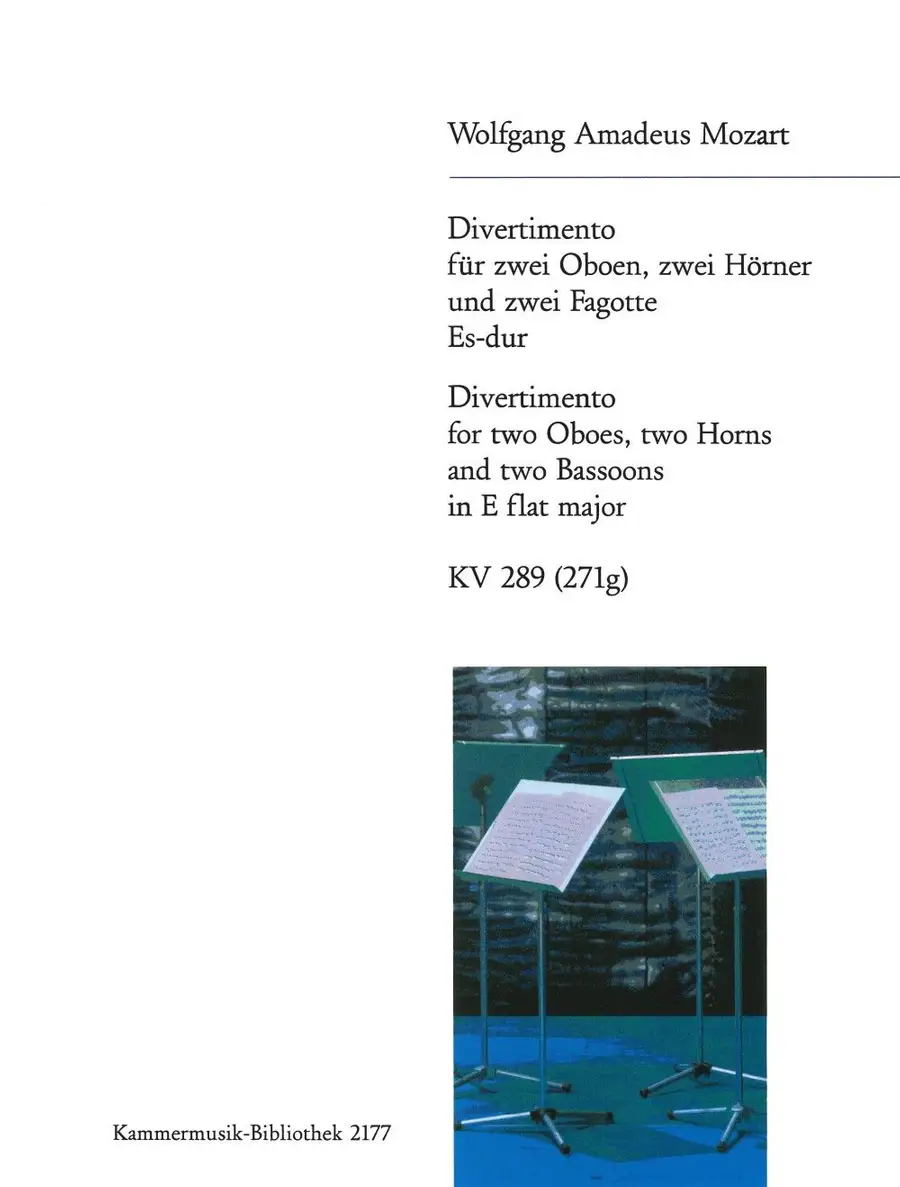 Wolfgang Amadeus Mozart

Divertimento
für zwei Oboen, zwei Hörner
und zwei Fagotte
Es-dur

Divertimento
for two Oboes, two Horns
and two Bassoons
in E flat major

KV 289 (271g)

Kammermusik-Bibliothek 2177